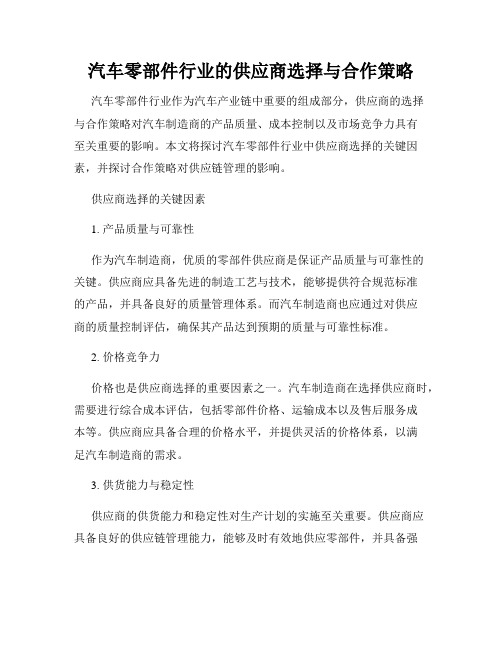 汽车零部件行业的供应商选择与合作策略

汽车零部件行业作为汽车产业链中重要的组成部分，供应商的选择与合作策略对汽车制造商的产品质量、成本控制以及市场竞争力具有至关重要的影响。本文将探讨汽车零部件行业中供应商选择的关键因素，并探讨合作策略对供应链管理的影响。

供应商选择的关键因素

1. 产品质量与可靠性

作为汽车制造商，优质的零部件供应商是保证产品质量与可靠性的关键。供应商应具备先进的制造工艺与技术，能够提供符合规范标准的产品，并具备良好的质量管理体系。而汽车制造商也应通过对供应商的质量控制评估，确保其产品达到预期的质量与可靠性标准。

2. 价格竞争力

价格也是供应商选择的重要因素之一。汽车制造商在选择供应商时，需要进行综合成本评估，包括零部件价格、运输成本以及售后服务成本等。供应商应具备合理的价格水平，并提供灵活的价格体系，以满足汽车制造商的需求。

3. 供货能力与稳定性

供应商的供货能力和稳定性对生产计划的实施至关重要。供应商应具备良好的供应链管理能力，能够及时有效地供应零部件，并具备强